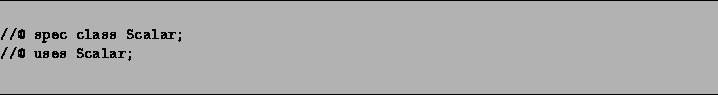 //@ spec class Scalar;
//@ uses Scalar;